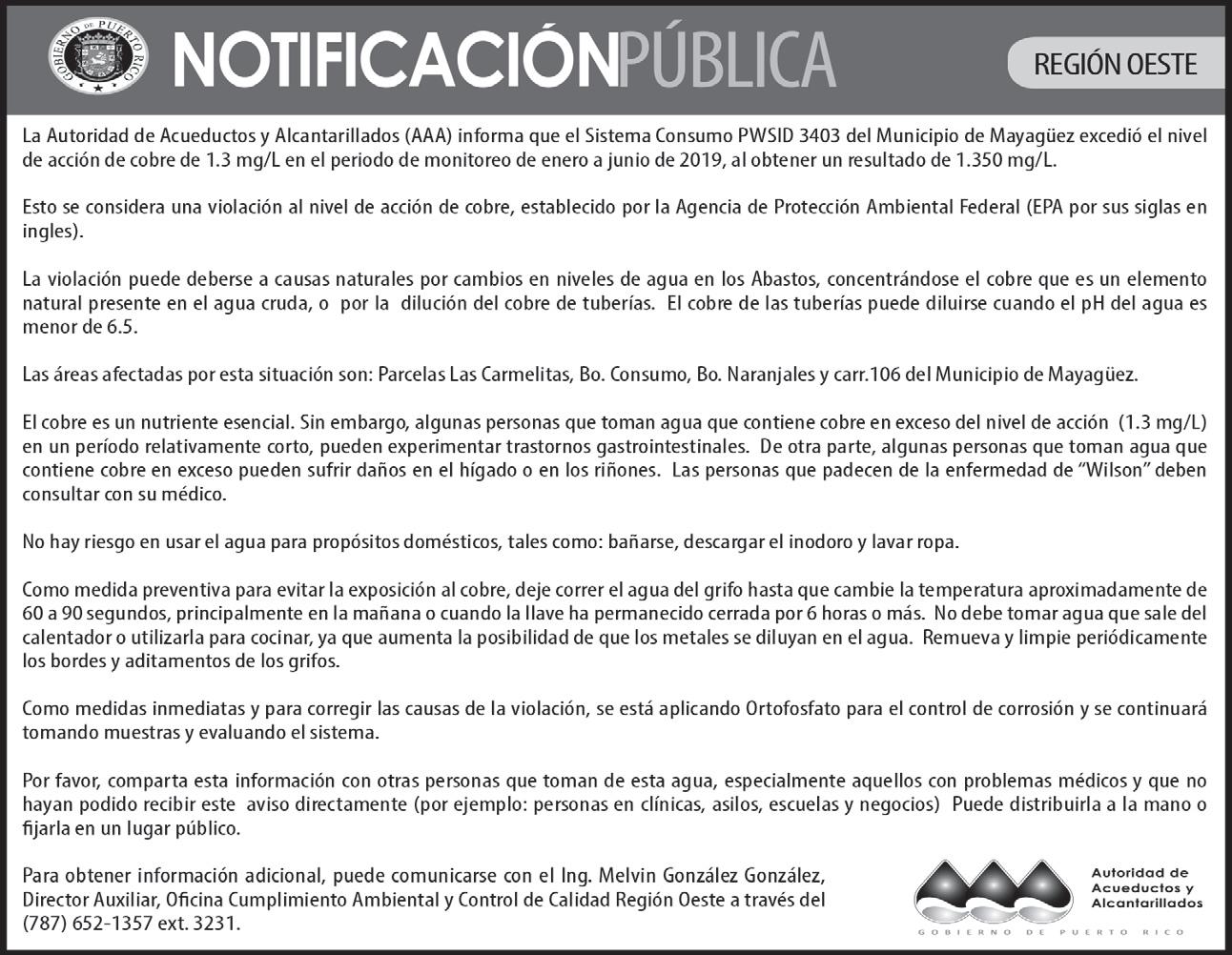 GOBIERNO DE PUERTO RICO

NOTIFICACIÓNPÚBLICA

REGIÓN OESTE

La Autoridad de Acueductos y Alcantarillados (AAA) informa que el Sistema Consumo PWSID 3403 del Municipio de Mayagüez excedió el nivel de acción de cobre de 1.3 mg/L en el periodo de monitoreo de enero a junio de 2019, al obtener un resultado de 1.350 mg/L.

Esto se considera una violación al nivel de acción de cobre, establecido por la Agencia de Protección Ambiental Federal (EPA por sus siglas en ingles).

La violación puede deberse a causas naturales por cambios en niveles de agua en los Abastos, concentrándose el cobre que es un elemento natural presente en el agua cruda, o por la dilución del cobre de tuberías. El cobre de las tuberías puede diluirse cuando el pH del agua es menor de 6.5.

Las áreas afectadas por esta situación son: Parcelas Las Carmelitas, Bo. Consumo, Bo. Naranjales y carr.106 del Municipio de Mayagüez.

El cobre es un nutriente esencial. Sin embargo, algunas personas que toman agua que contiene cobre en exceso del nivel de acción (1.3 mg/L) en un período relativamente corto, pueden experimentar trastornos gastrointestinales. De otra parte, algunas personas que toman agua que contiene cobre en exceso pueden sufrir daños en el hígado o en los riñones. Las personas que padecen de la enfermedad de “Wilson” deben consultar con su médico.

No hay riesgo en usar el agua para propósitos domésticos, tales como: bañarse, descargar el inodoro y lavar ropa.

Como medida preventiva para evitar la exposición al cobre, deje correr el agua del grifo hasta que cambie la temperatura aproximadamente de 60 a 90 segundos, principalmente en la mañana o cuando la llave ha permanecido cerrada por 6 horas o más. No debe tomar agua que sale del calentador o utilizarla para cocinar, ya que aumenta la posibilidad de que los metales se diluyan en el agua. Remueva y limpie periódicamente los bordes y aditamentos de los grifos.

Como medidas inmediatas y para corregir las causas de la violación, se está aplicando Ortofosfato para el control de corrosión y se continuará tomando muestras y evaluando el sistema.

Por favor, comparta esta información con otras personas que toman de esta agua, especialmente aquellos con problemas médicos y que no hayan podido recibir este aviso directamente (por ejemplo: personas en clínicas, asilos, escuelas y negocios) Puede distribuirla a la mano o fijarla en un lugar público.

Para obtener información adicional, puede comunicarse con el Ing. Melvin González González, Director Auxiliar, Oficina Cumplimiento Ambiental y Control de Calidad Región Oeste a través del (787) 652-1357 ext. 3231.

Autoridad de Acueductos y Alcantarillados
GOBIERNO DE PUERTO RICO